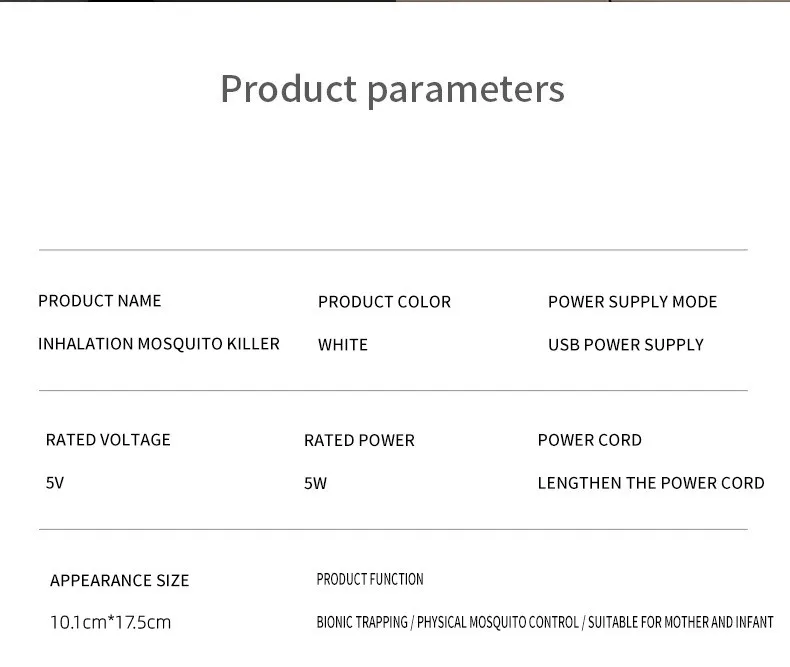 Product parameters

PRODUCT NAME
INHALATION MOSQUITO KILLER

PRODUCT COLOR
WHITE

POWER SUPPLY MODE
USB POWER SUPPLY

RATED VOLTAGE
5V

RATED POWER
5W

POWER CORD
LENGTHEN THE POWER CORD

APPEARANCE SIZE
10.1cm*17.5cm

PRODUCT FUNCTION
BIONIC TRAPPING / PHYSICAL MOSQUITO CONTROL / SUITABLE FOR MOTHER AND INFANT